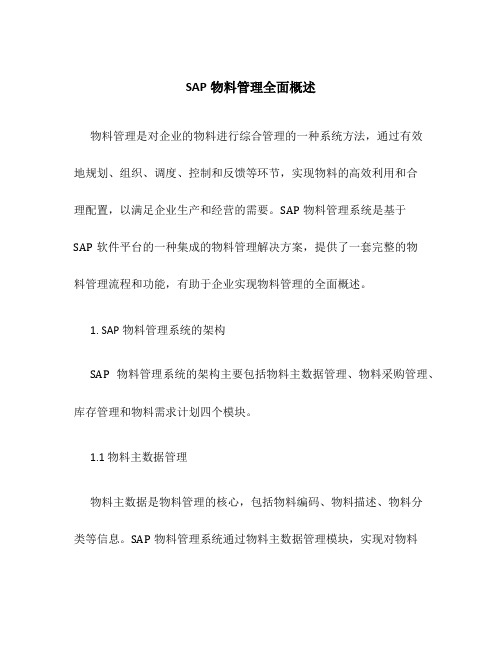 SAP 物料管理全面概述

物料管理是对企业的物料进行综合管理的一种系统方法，通过有效地规划、组织、调度、控制和反馈等环节，实现物料的高效利用和合理配置，以满足企业生产和经营的需要。SAP 物料管理系统是基于 SAP 软件平台的一种集成的物料管理解决方案，提供了一套完整的物料管理流程和功能，有助于企业实现物料管理的全面概述。

1. SAP 物料管理系统的架构

SAP 物料管理系统的架构主要包括物料主数据管理、物料采购管理、库存管理和物料需求计划四个模块。

1.1 物料主数据管理

物料主数据是物料管理的核心，包括物料编码、物料描述、物料分类等信息。SAP 物料管理系统通过物料主数据管理模块，实现对物料